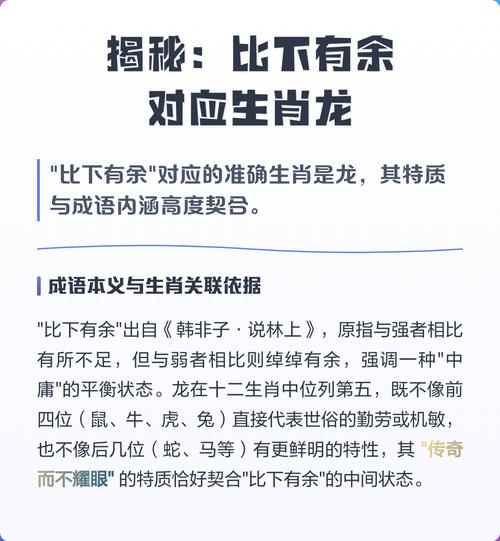 揭秘：比下有余
对应生肖龙

"比下有余"对应的准确生肖是龙，其特质与成语内涵高度契合。

成语本义与生肖关联依据

"比下有余"出自《韩非子·说林上》，原指与强者相比有所不足，但与弱者相比则绰绰有余，强调一种"中庸"的平衡状态。龙在十二生肖中位列第五，既不像前四位（鼠、牛、虎、兔）直接代表世俗的勤劳或机敏，也不像后几位（蛇、马等）有更鲜明的特性，其 "传奇而不耀眼" 的特质恰好契合"比下有余"的中间状态。